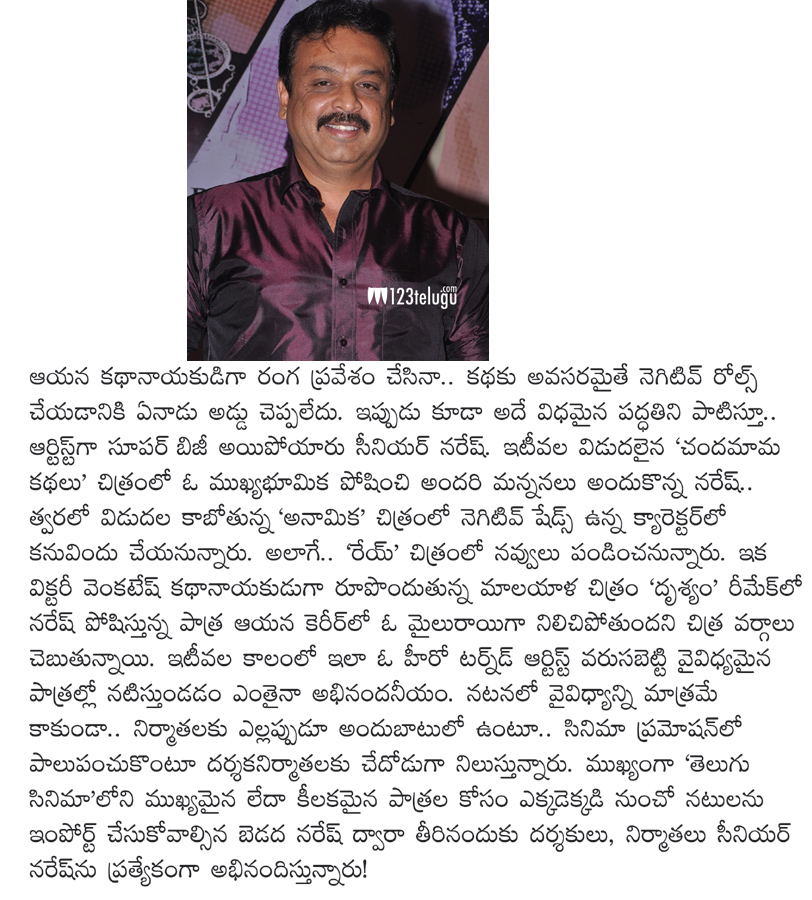 123telugu.com

ఆయన కథానాయకుడిగా రంగ ప్రవేశం చేసినా.. కథకు అవసరమైతే నెగిటివ్ రోల్స్ చేయడానికి ఏనాడు అడ్డు చెప్పలేదు. ఇప్పుడు కూడా అదే విధమైన పద్ధతిని పాటిస్తూ.. ఆర్టిస్ట్‌గా సూపర్ బిజీ అయిపోయారు సీనియర్ నరేష్. ఇటీవల విడుదలైన 'చందమామ కథలు' చిత్రంలో ఓ ముఖ్యభూమిక పోషించి అందరి మన్ననలు అందుకొన్న నరేష్.. త్వరలో విడుదల కాబోతున్న 'అనామిక' చిత్రంలో నెగిటివ్ షేడ్స్ ఉన్న క్యారెక్టర్‌లో కనువిందు చేయనున్నారు. అలాగే.. 'రేయ్' చిత్రంలో నవ్వులు పండించనున్నారు. ఇక విక్టరీ వెంకటేష్ కథానాయకుడుగా రూపొందుతున్న మాలయాళ చిత్రం 'దృశ్యం' రీమేక్‌లో నరేష్ పోషిస్తున్న పాత్ర ఆయన కెరీర్‌లో ఓ మైలురాయిగా నిలిచిపోతుందని చిత్ర వర్గాలు చెబుతున్నాయి. ఇటీవల కాలంలో ఇలా ఓ హీరో టర్న్‌డ్ ఆర్టిస్ట్ వరుసబెట్టి వైవిధ్యమైన పాత్రల్లో నటిస్తుండడం ఎంతైనా అభినందనీయం. నటనలో వైవిధ్యాన్ని మాత్రమే కాకుండా.. నిర్మాతలకు ఎల్లప్పుడూ అందుబాటులో ఉంటూ.. సినిమా ప్రమోషన్‌లో పాలుపంచుకొంటూ దర్శకనిర్మాతలకు చేదోడుగా నిలుస్తున్నారు. ముఖ్యంగా 'తెలుగు సినిమా'లోని ముఖ్యమైన లేదా కీలకమైన పాత్రల కోసం ఎక్కడెక్కడి నుంచో నటులను ఇంపోర్ట్ చేసుకోవాల్సిన బెడద నరేష్ ద్వారా తీరినందుకు దర్శకులు, నిర్మాతలు సీనియర్ నరేష్‌ను ప్రత్యేకంగా అభినందిస్తున్నారు!